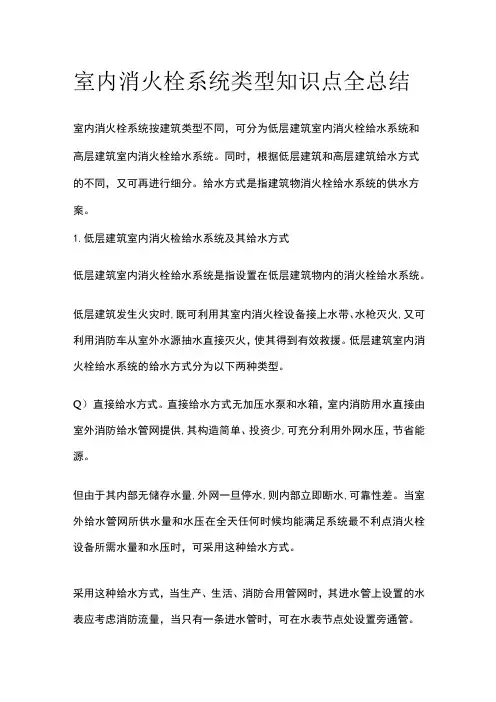 室内消火栓系统类型知识点全总结

室内消火栓系统按建筑类型不同，可分为低层建筑室内消火栓给水系统和高层建筑室内消火栓给水系统。同时，根据低层建筑和高层建筑给水方式的不同，又可再进行细分。给水方式是指建筑物消火栓给水系统的供水方案。

1. 低层建筑室内消火检给水系统及其给水方式

低层建筑室内消火栓给水系统是指设置在低层建筑物内的消火栓给水系统。

低层建筑发生火灾时，既可利用其室内消火栓设备接上水带、水枪灭火，又可利用消防车从室外水源抽水直接灭火，使其得到有效救援。低层建筑室内消火栓给水系统的给水方式分为以下两种类型。

Q）直接给水方式。直接给水方式无加压水泵和水箱，室内消防用水直接由室外消防给水管网提供，其构造简单、投资少，可充分利用外网水压，节省能源。

但由于其内部无储存水量，外网一旦停水，则内部立即断水，可靠性差。当室外给水管网所供水量和水压在全天任何时候均能满足系统最不利点消火栓设备所需水量和水压时，可采用这种给水方式。

采用这种给水方式，当生产、生活、消防合用管网时，其进水管上设置的水表应考虑消防流量，当只有一条进水管时，可在水表节点处设置旁通管。